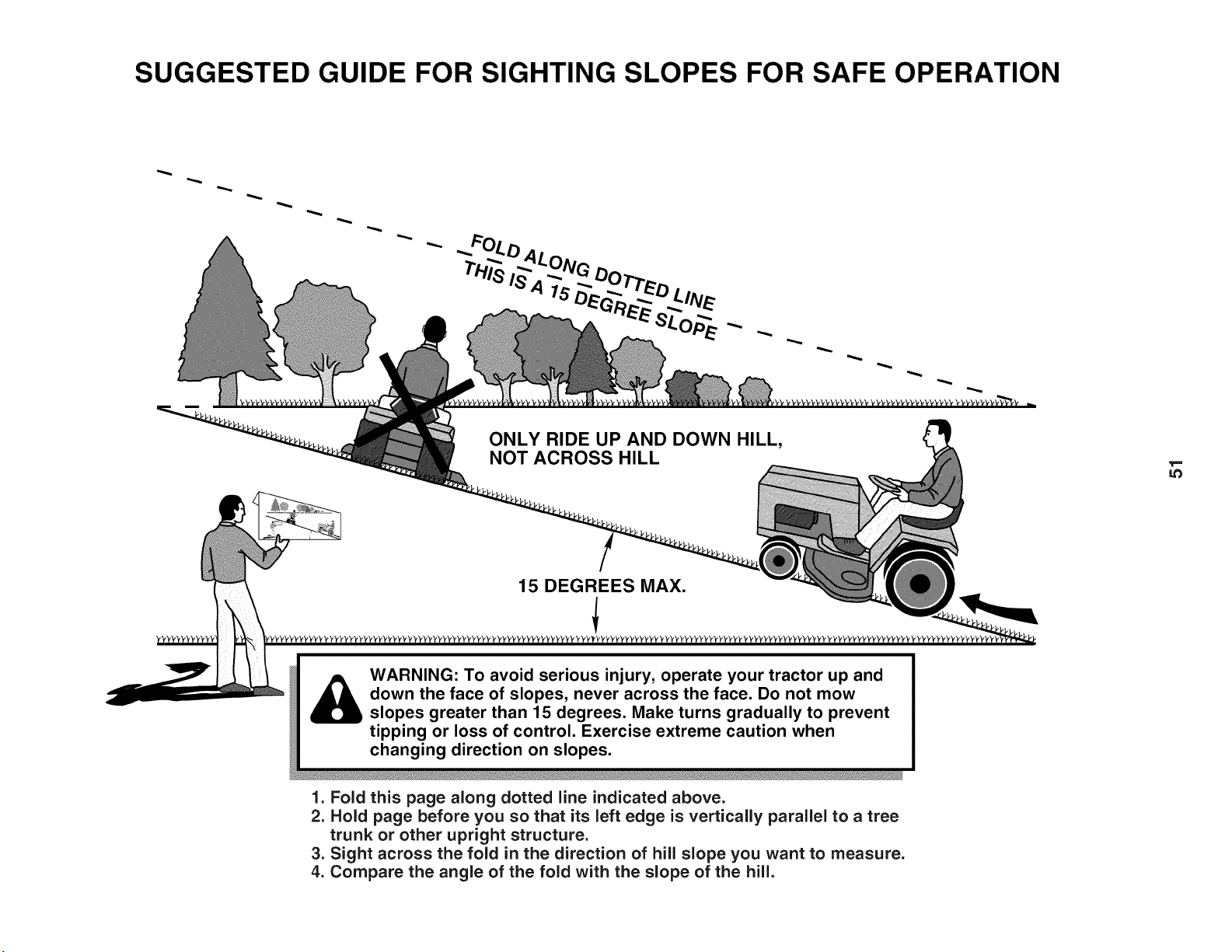 SUGGESTED GUIDE FOR SIGHTING SLOPES FOR SAFE OPERATION

FOLD ALONG DOTTED LINE
THIS IS A 15 DEGREE SLOPE

ONLY RIDE UP AND DOWN HILL, NOT ACROSS HILL

15 DEGREES MAX.

51

WARNING: To avoid serious injury, operate your tractor up and down the face of slopes, never across the face. Do not mow slopes greater than 15 degrees. Make turns gradually to prevent tipping or loss of control. Exercise extreme caution when changing direction on slopes.

1. Fold this page along dotted line indicated above.
2. Hold page before you so that its left edge is vertically parallel to a tree trunk or other upright structure.
3. Sight across the fold in the direction of hill slope you want to measure.
4. Compare the angle of the fold with the slope of the hill.